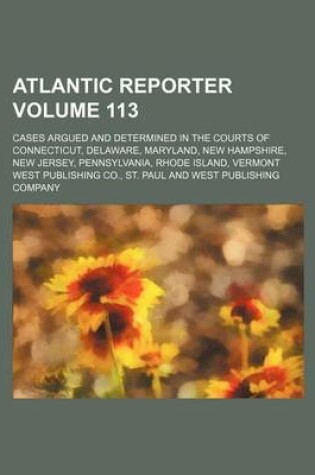 ATLANTIC REPORTER VOLUME 113

CASES ARGUED AND DETERMINED IN THE COURTS OF CONNECTICUT, DELAWARE, MARYLAND, NEW HAMPSHIRE, NEW JERSEY, PENNSYLVANIA, RHODE ISLAND, VERMONT WEST PUBLISHING CO., ST. PAUL AND WEST PUBLISHING COMPANY